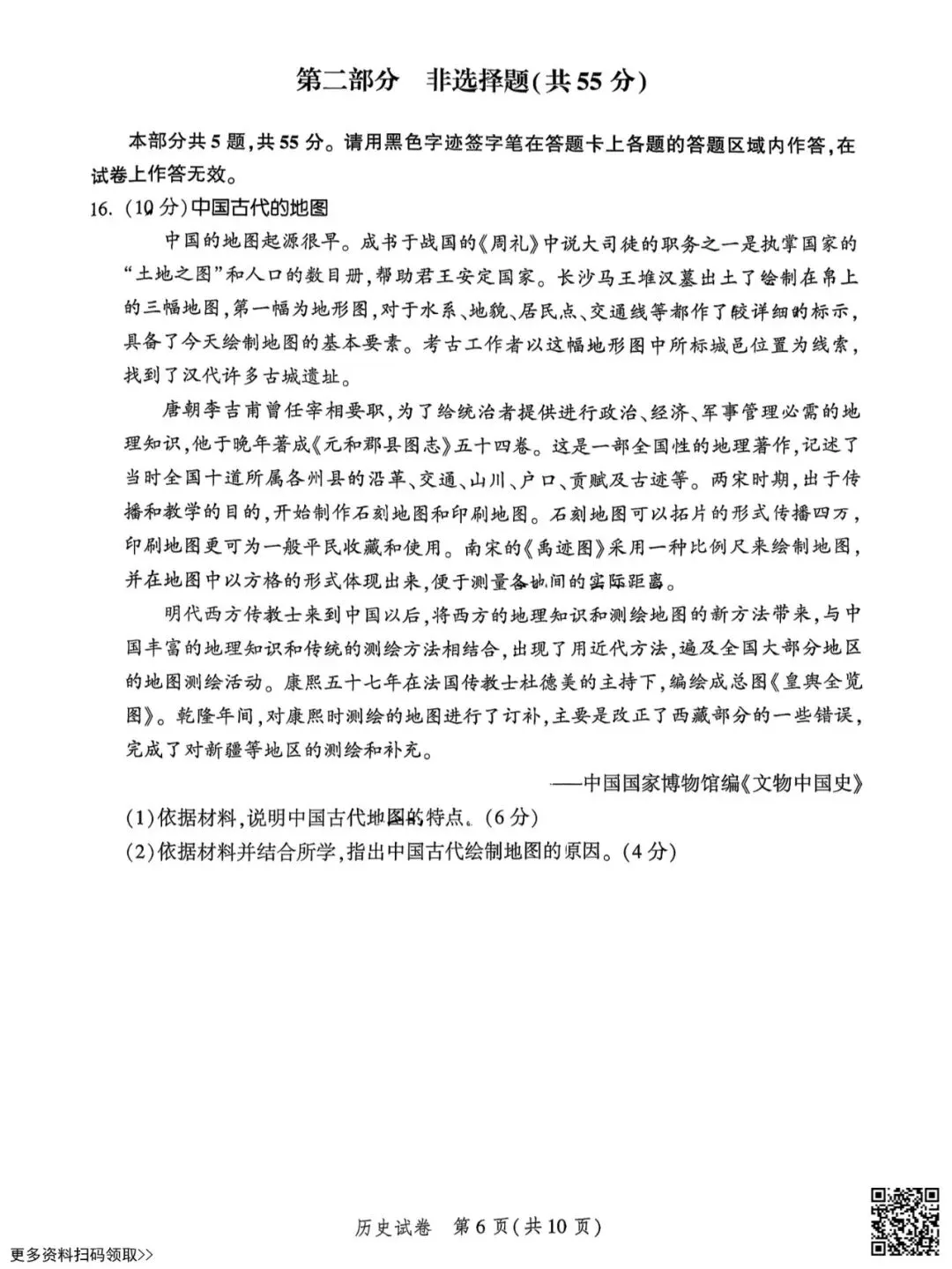 第二部分　非选择题(共 55 分)

本部分共 5 题，共 55 分。请用黑色字迹签字笔在答题卡上各题的答题区域内作答，在试卷上作答无效。

16. (10 分)中国古代的地图

中国的地图起源很早。成书于战国的《周礼》中说大司徒的职务之一是执掌国家的“土地之图”和人口的数目册，帮助君王安定国家。长沙马王堆汉墓出土了绘制在帛上的三幅地图，第一幅为地形图，对于水系、地貌、居民点、交通线等都作了较详细的标示，具备了今天绘制地图的基本要素。考古工作者以这幅地形图中所标城邑位置为线索，找到了汉代许多古城遗址。

唐朝李吉甫曾任宰相要职，为了给统治者提供进行政治、经济、军事管理必需的地理知识，他于晚年著成《元和郡县图志》五十四卷。这是一部全国性的地理著作，记述了当时全国十道所属各州县的沿革、交通、山川、户口、贡赋及古迹等。两宋时期，出于传播和教学的目的，开始制作石刻地图和印刷地图。石刻地图可以拓片的形式传播四方，印刷地图更可为一般平民收藏和使用。南宋的《禹迹图》采用一种比例尺来绘制地图，并在地图中以方格的形式体现出来，便于测量各地间的实际距离。

明代西方传教士来到中国以后，将西方的地理知识和测绘地图的新方法带来，与中国丰富的地理知识和传统的测绘方法相结合，出现了用近代方法，遍及全国大部分地区的地图测绘活动。康熙五十七年在法国传教士杜德美的主持下，编绘成总图《皇舆全览图》。乾隆年间，对康熙时测绘的地图进行了订补，主要是改正了西藏部分的一些错误，完成了对新疆等地区的测绘和补充。

——中国国家博物馆编《文物中国史》

(1)依据材料，说明中国古代地图的特点。(6 分)
(2)依据材料并结合所学，指出中国古代绘制地图的原因。(4 分)

历史试卷　第 6 页(共 10 页)

更多资料扫码领取>>